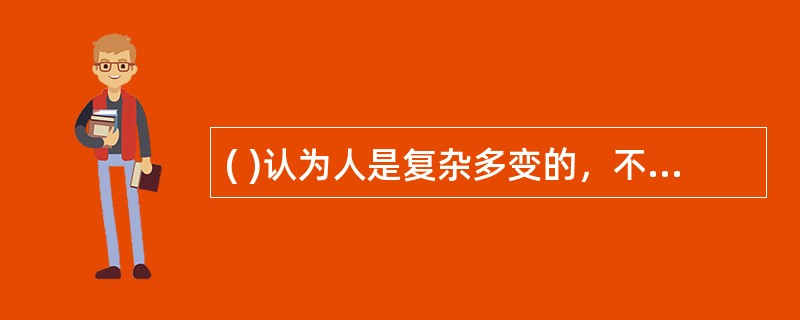 ( )认为人是复杂多变的，不...